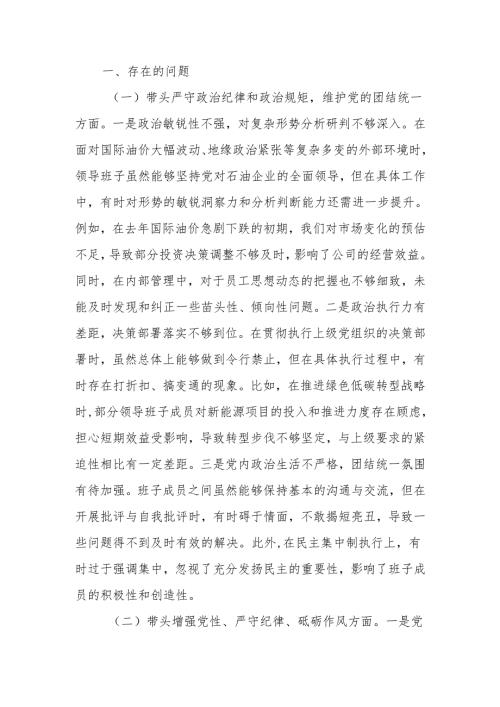 一、存在的问题

（一）带头严守政治纪律和政治规矩，维护党的团结统一方面。一是政治敏锐性不强，对复杂形势分析研判不够深入。在面对国际油价大幅波动、地缘政治紧张等复杂多变的外部环境时，领导班子虽然能够坚持党对石油企业的全面领导，但在具体工作中，有时对形势的敏锐洞察力和分析判断能力还需进一步提升。例如，在去年国际油价急剧下跌的初期，我们对市场变化的预估不足，导致部分投资决策调整不够及时，影响了公司的经营效益。同时，在内部管理中，对于员工思想动态的把握也不够细致，未能及时发现和纠正一些苗头性、倾向性问题。二是政治执行力有差距，决策部署落实不够到位。在贯彻执行上级党组织的决策部署时，虽然总体上能够做到令行禁止，但在具体执行过程中，有时存在打折扣、搞变通的现象。比如，在推进绿色低碳转型战略时，部分领导班子成员对新能源项目的投入和推进力度存在顾虑，担心短期效益受影响，导致转型步伐不够坚定，与上级要求的紧迫性相比有一定差距。三是党内政治生活不严格，团结统一氛围有待加强。班子成员之间虽然能够保持基本的沟通与交流，但在开展批评与自我批评时，有时碍于情面，不敢揭短亮丑，导致一些问题得不到及时有效的解决。此外，在民主集中制执行上，有时过于强调集中，忽视了充分发扬民主的重要性，影响了班子成员的积极性和创造性。

（二）带头增强党性、严守纪律、砥砺作风方面。一是党